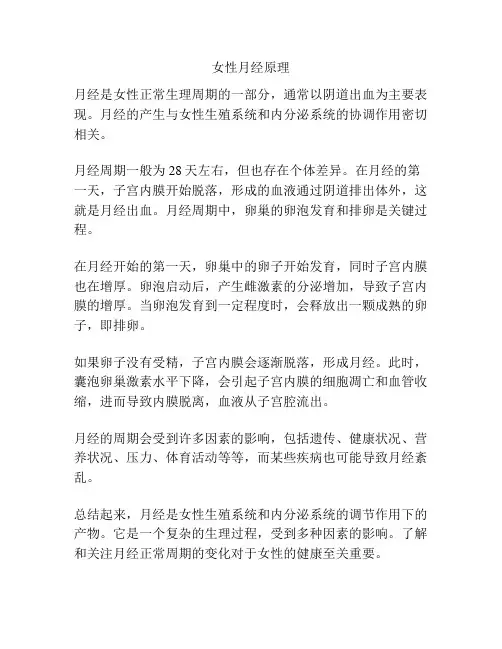 女性月经原理

月经是女性正常生理周期的一部分，通常以阴道出血为主要表现。月经的产生与女性生殖系统和内分泌系统的协调作用密切相关。

月经周期一般为 28 天左右，但也存在个体差异。在月经的第一天，子宫内膜开始脱落，形成的血液通过阴道排出体外，这就是月经出血。月经周期中，卵巢的卵泡发育和排卵是关键过程。

在月经开始的第一天，卵巢中的卵子开始发育，同时子宫内膜也在增厚。卵泡启动后，产生雌激素的分泌增加，导致子宫内膜的增厚。当卵泡发育到一定程度时，会释放出一颗成熟的卵子，即排卵。

如果卵子没有受精，子宫内膜会逐渐脱落，形成月经。此时，囊泡卵巢激素水平下降，会引起子宫内膜的细胞凋亡和血管收缩，进而导致内膜脱离，血液从子宫腔流出。

月经的周期会受到许多因素的影响，包括遗传、健康状况、营养状况、压力、体育活动等等，而某些疾病也可能导致月经紊乱。

总结起来，月经是女性生殖系统和内分泌系统的调节作用下的产物。它是一个复杂的生理过程，受到多种因素的影响。了解和关注月经正常周期的变化对于女性的健康至关重要。